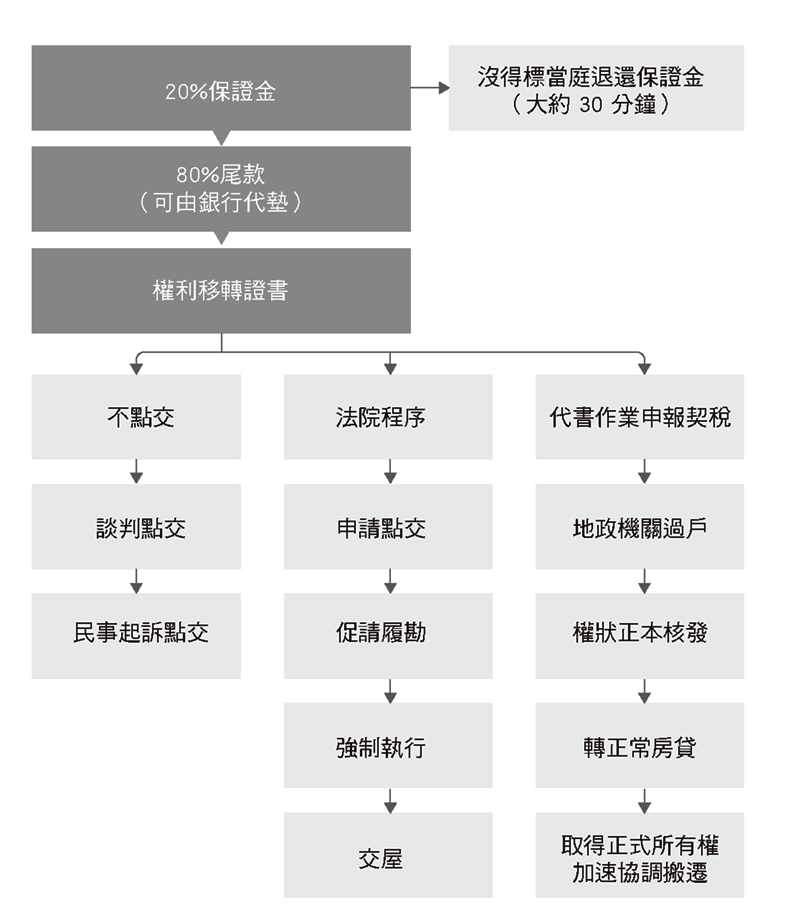 20%保證金

沒得標當庭退還保證金
（大約 30 分鐘）

80%尾款
（可由銀行代墊）

權利移轉證書

不點交

談判點交

民事起訴點交

法院程序

申請點交

促請履勘

強制執行

交屋

代書作業申報契稅

地政機關過戶

權狀正本核發

轉正常房貸

取得正式所有權
加速協調搬遷